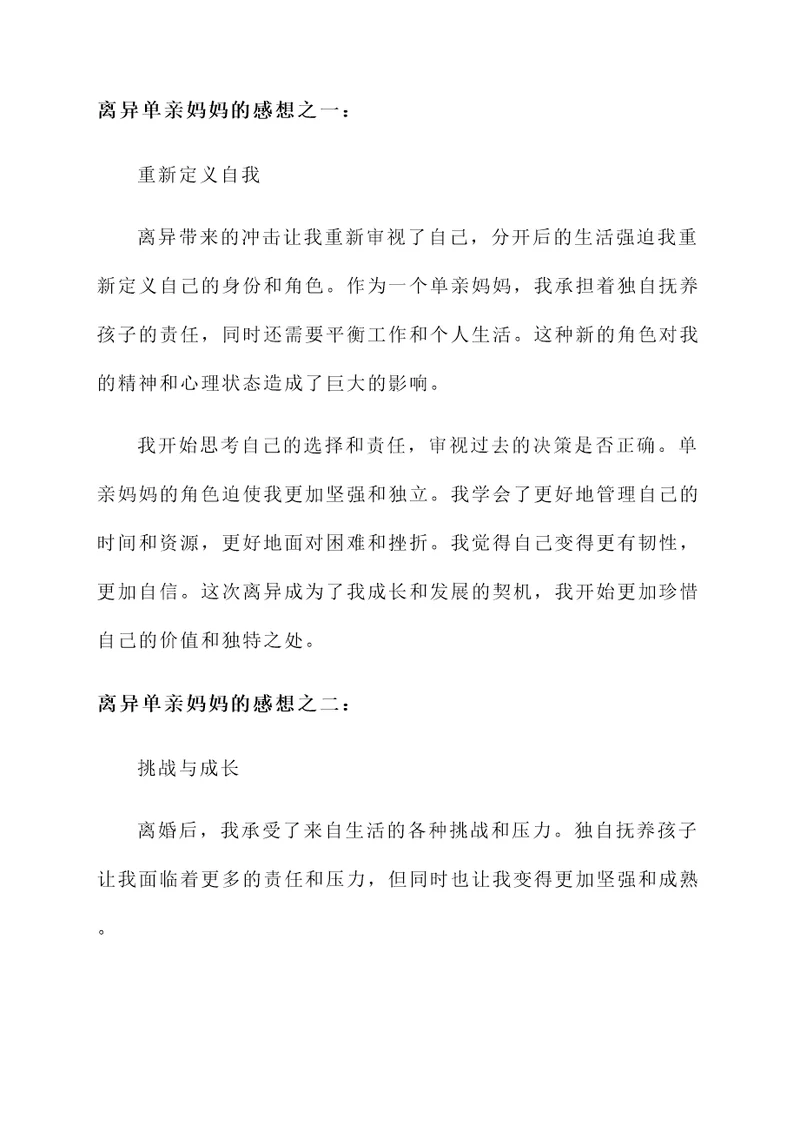 离异单亲妈妈的感想之一：

重新定义自我

离异带来的冲击让我重新审视了自己，分开后的生活强迫我重新定义自己的身份和角色。作为一个单亲妈妈，我承担着独自抚养孩子的责任，同时还需要平衡工作和个人生活。这种新的角色对我的精神和心理状态造成了巨大的影响。

我开始思考自己的选择和责任，审视过去的决策是否正确。单亲妈妈的角色迫使我更加坚强和独立。我学会了更好地管理自己的时间和资源，更好地面对困难和挫折。我觉得自己变得更有韧性，更加自信。这次离异成为了我成长和发展的契机，我开始更加珍惜自己的价值和独特之处。

离异单亲妈妈的感想之二：

挑战与成长

离婚后，我承受了来自生活的各种挑战和压力。独自抚养孩子让我面临着更多的责任和压力，但同时也让我变得更加坚强和成熟。